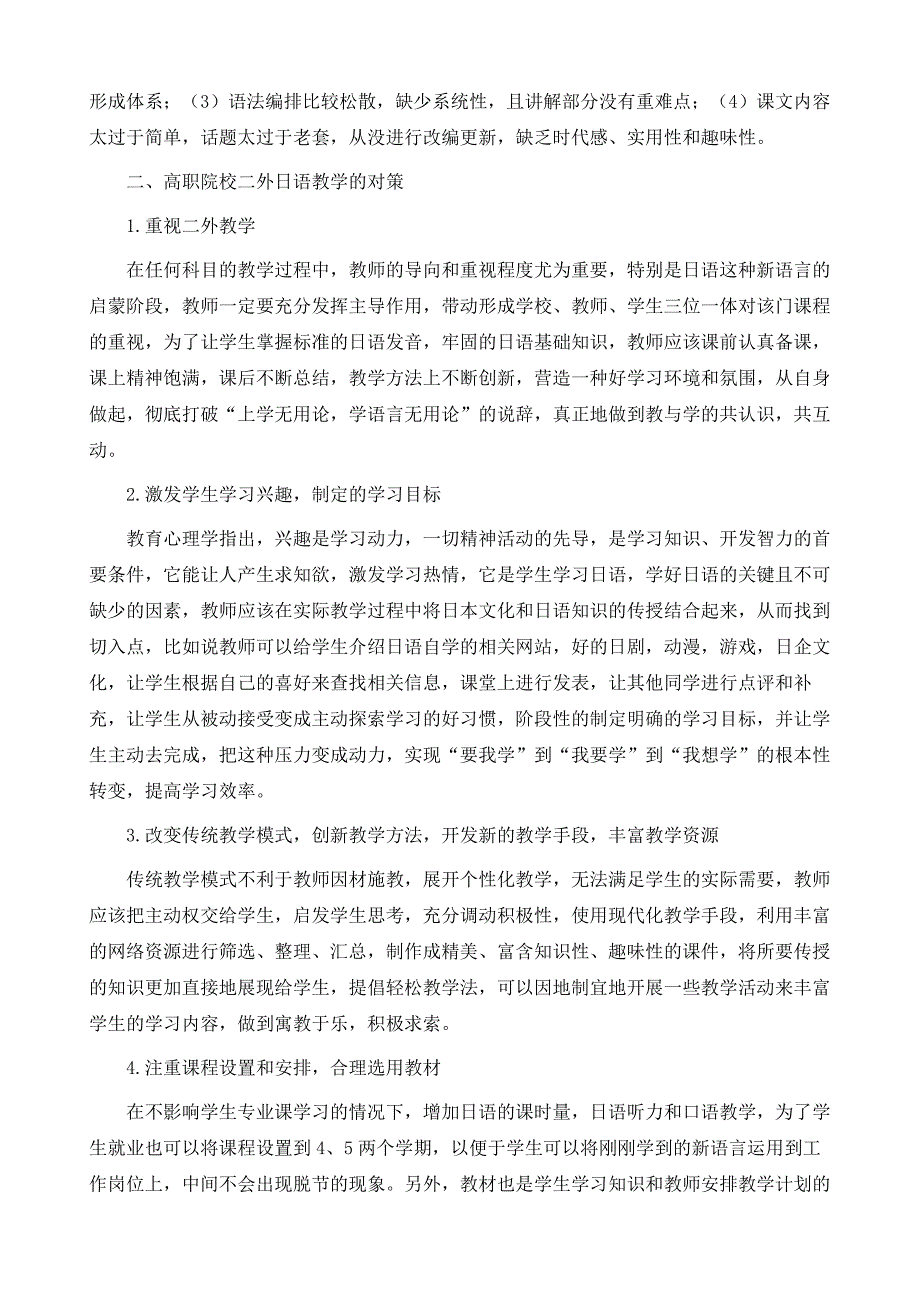 形成体系；（3）语法编排比较松散，缺少系统性，且讲解部分没有重难点；（4）课文内容太过于简单，话题太过于老套，从没进行改编更新，缺乏时代感、实用性和趣味性。

二、高职院校二外日语教学的对策

1.重视二外教学

在任何科目的教学过程中，教师的导向和重视程度尤为重要，特别是日语这种新语言的启蒙阶段，教师一定要充分发挥主导作用，带动形成学校、教师、学生三位一体对该门课程的重视，为了让学生掌握标准的日语发音，牢固的日语基础知识，教师应该课前认真备课，课上精神饱满，课后不断总结，教学方法上不断创新，营造一种好学习环境和氛围，从自身做起，彻底打破“上学无用论，学语言无用论”的说辞，真正地做到教与学的共认识，共互动。

2.激发学生学习兴趣，制定的学习目标

教育心理学指出，兴趣是学习动力，一切精神活动的先导，是学习知识、开发智力的首要条件，它能让人产生求知欲，激发学习热情，它是学生学习日语，学好日语的关键且不可缺少的因素，教师应该在实际教学过程中将日本文化和日语知识的传授结合起来，从而找到切入点，比如说教师可以给学生介绍日语自学的相关网站，好的日剧，动漫，游戏，日企文化，让学生根据自己的喜好来查找相关信息，课堂上进行发表，让其他同学进行点评和补充，让学生从被动接受变成主动探索学习的好习惯，阶段性的制定明确的学习目标，并让学生主动去完成，把这种压力变成动力，实现“要我学”到“我要学”到“我想学”的根本性转变，提高学习效率。

3.改变传统教学模式，创新教学方法，开发新的教学手段，丰富教学资源

传统教学模式不利于教师因材施教，展开个性化教学，无法满足学生的实际需要，教师应该把主动权交给学生，启发学生思考，充分调动积极性，使用现代化教学手段，利用丰富的网络资源进行筛选、整理、汇总，制作成精美、富含知识性、趣味性的课件，将所要传授的知识更加直接地展现给学生，提倡轻松教学法，可以因地制宜地开展一些教学活动来丰富学生的学习内容，做到寓教于乐，积极求索。

4.注重课程设置和安排，合理选用教材

在不影响学生专业课学习的情况下，增加日语的课时量，日语听力和口语教学，为了学生就业也可以将课程设置到4、5两个学期，以便于学生可以将刚刚学到的新语言运用到工作岗位上，中间不会出现脱节的现象。另外，教材也是学生学习知识和教师安排教学计划的